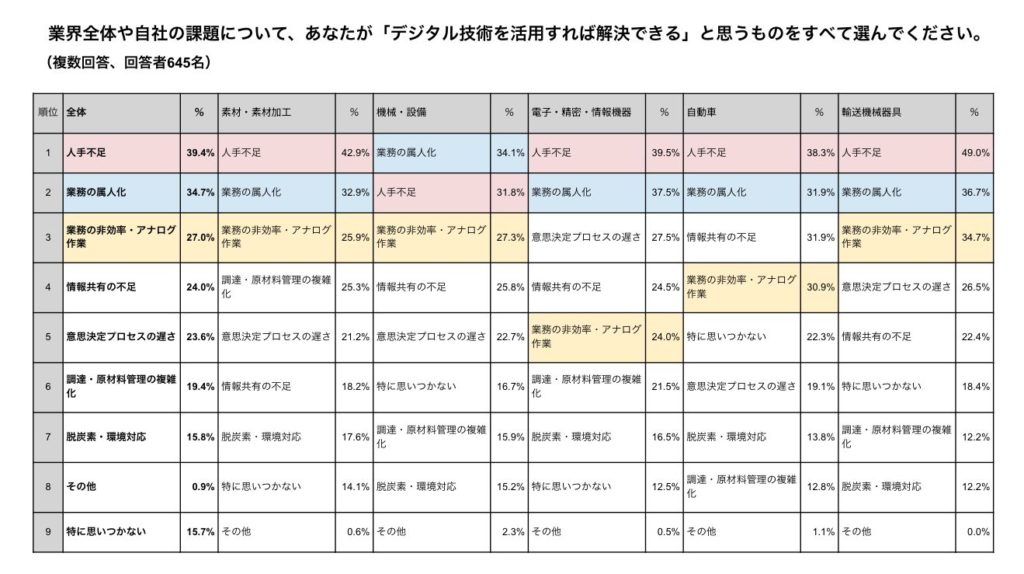 業界全体や自社の課題について、あなたが「デジタル技術を活用すれば解決できる」と思うものをすべて選んでください。
（複数回答、回答者645名）

| 順位 | 全体 | % | 素材・素材加工 | % | 機械・設備 | % | 電子・精密・情報機器 | % | 自動車 | % | 輸送機械器具 | % |
|---|---|---|---|---|---|---|---|---|---|---|---|---|
| 1 | 人手不足 | 39.4% | 人手不足 | 42.9% | 業務の属人化 | 34.1% | 人手不足 | 39.5% | 人手不足 | 38.3% | 人手不足 | 49.0% |
| 2 | 業務の属人化 | 34.7% | 業務の属人化 | 32.9% | 人手不足 | 31.8% | 業務の属人化 | 37.5% | 業務の属人化 | 31.9% | 業務の属人化 | 36.7% |
| 3 | 業務の非効率・アナログ作業 | 27.0% | 業務の非効率・アナログ作業 | 25.9% | 業務の非効率・アナログ作業 | 27.3% | 意思決定プロセスの遅さ | 27.5% | 情報共有の不足 | 31.9% | 業務の非効率・アナログ作業 | 34.7% |
| 4 | 情報共有の不足 | 24.0% | 調達・原材料管理の複雑化 | 25.3% | 情報共有の不足 | 25.8% | 情報共有の不足 | 24.5% | 業務の非効率・アナログ作業 | 30.9% | 意思決定プロセスの遅さ | 26.5% |
| 5 | 意思決定プロセスの遅さ | 23.6% | 意思決定プロセスの遅さ | 21.2% | 意思決定プロセスの遅さ | 22.7% | 業務の非効率・アナログ作業 | 24.0% | 特に思いつかない | 22.3% | 情報共有の不足 | 22.4% |
| 6 | 調達・原材料管理の複雑化 | 19.4% | 情報共有の不足 | 18.2% | 特に思いつかない | 16.7% | 調達・原材料管理の複雑化 | 21.5% | 意思決定プロセスの遅さ | 19.1% | 特に思いつかない | 18.4% |
| 7 | 脱炭素・環境対応 | 15.8% | 脱炭素・環境対応 | 17.6% | 調達・原材料管理の複雑化 | 15.9% | 脱炭素・環境対応 | 16.5% | 脱炭素・環境対応 | 13.8% | 調達・原材料管理の複雑化 | 12.2% |
| 8 | その他 | 0.9% | 特に思いつかない | 14.1% | 脱炭素・環境対応 | 15.2% | 特に思いつかない | 12.5% | 調達・原材料管理の複雑化 | 12.8% | 脱炭素・環境対応 | 12.2% |
| 9 | 特に思いつかない | 15.7% | その他 | 0.6% | その他 | 2.3% | その他 | 0.5% | その他 | 1.1% | その他 | 0.0% |